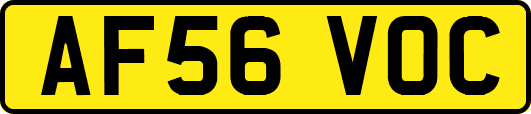 AF56 VOC